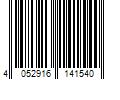 4 052916 141540